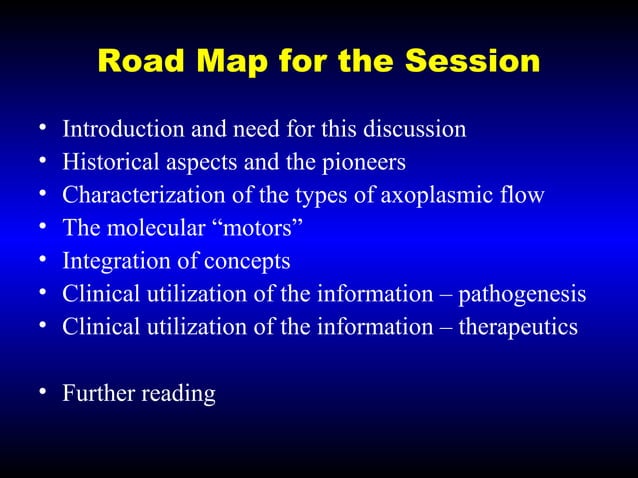 Road Map for the Session

• Introduction and need for this discussion
• Historical aspects and the pioneers
• Characterization of the types of axoplasmic flow
• The molecular “motors”
• Integration of concepts
• Clinical utilization of the information – pathogenesis
• Clinical utilization of the information – therapeutics

• Further reading